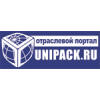 отраслевой портал
UNIPACK.RU